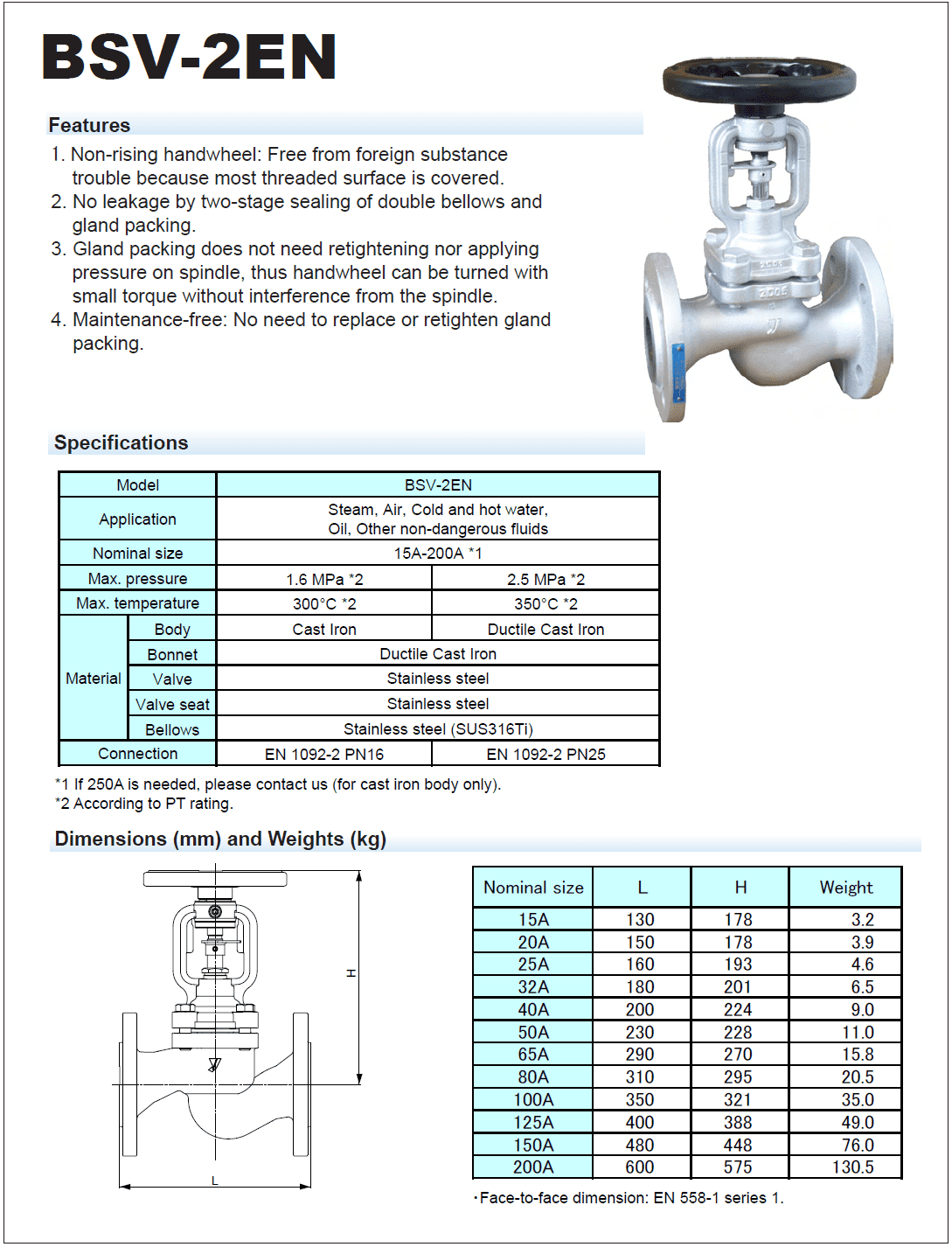 BSV-2EN

Features

1. Non-rising handwheel: Free from foreign substance trouble because most threaded surface is covered.
2. No leakage by two-stage sealing of double bellows and gland packing.
3. Gland packing does not need retightening nor applying pressure on spindle, thus handwheel can be turned with small torque without interference from the spindle.
4. Maintenance-free: No need to replace or retighten gland packing.

Specifications

| Model | | BSV-2EN | |
|---|---|---|---|
| Application | | Steam, Air, Cold and hot water, Oil, Other non-dangerous fluids | |
| Nominal size | | 15A-200A *1 | |
| Max. pressure | | 1.6 MPa *2 | 2.5 MPa *2 |
| Max. temperature | | 300°C *2 | 350°C *2 |
| Material | Body | Cast Iron | Ductile Cast Iron |
| | Bonnet | Ductile Cast Iron | |
| | Valve | Stainless steel | |
| | Valve seat | Stainless steel | |
| | Bellows | Stainless steel (SUS316Ti) | |
| Connection | | EN 1092-2 PN16 | EN 1092-2 PN25 |

*1 If 250A is needed, please contact us (for cast iron body only).
*2 According to PT rating.

Dimensions (mm) and Weights (kg)

H

L

| Nominal size | L | H | Weight |
|---|---|---|---|
| 15A | 130 | 178 | 3.2 |
| 20A | 150 | 178 | 3.9 |
| 25A | 160 | 193 | 4.6 |
| 32A | 180 | 201 | 6.5 |
| 40A | 200 | 224 | 9.0 |
| 50A | 230 | 228 | 11.0 |
| 65A | 290 | 270 | 15.8 |
| 80A | 310 | 295 | 20.5 |
| 100A | 350 | 321 | 35.0 |
| 125A | 400 | 388 | 49.0 |
| 150A | 480 | 448 | 76.0 |
| 200A | 600 | 575 | 130.5 |

・Face-to-face dimension: EN 558-1 series 1.